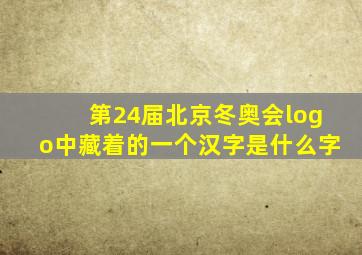 第24届北京冬奥会logo中藏着的一个汉字是什么字